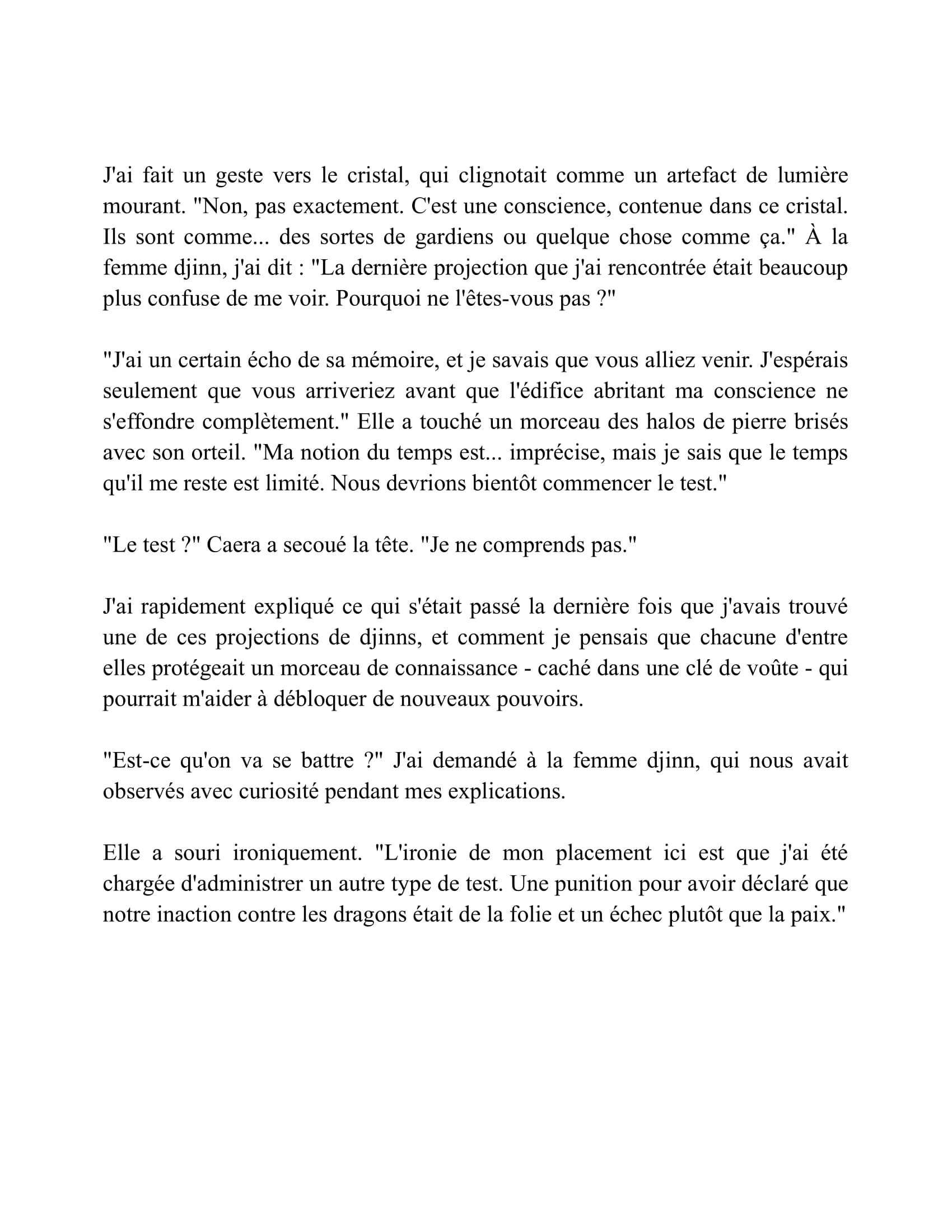 J'ai fait un geste vers le cristal, qui clignotait comme un artefact de lumière mourant. "Non, pas exactement. C'est une conscience, contenue dans ce cristal. Ils sont comme... des sortes de gardiens ou quelque chose comme ça." À la femme djinn, j'ai dit : "La dernière projection que j'ai rencontrée était beaucoup plus confuse de me voir. Pourquoi ne l'êtes-vous pas ?"

"J'ai un certain écho de sa mémoire, et je savais que vous alliez venir. J'espérais seulement que vous arriveriez avant que l'édifice abritant ma conscience ne s'effondre complètement." Elle a touché un morceau des halos de pierre brisés avec son orteil. "Ma notion du temps est... imprécise, mais je sais que le temps qu'il me reste est limité. Nous devrions bientôt commencer le test."

"Le test ?" Caera a secoué la tête. "Je ne comprends pas."

J'ai rapidement expliqué ce qui s'était passé la dernière fois que j'avais trouvé une de ces projections de djinns, et comment je pensais que chacune d'entre elles protégeait un morceau de connaissance - caché dans une clé de voûte - qui pourrait m'aider à débloquer de nouveaux pouvoirs.

"Est-ce qu'on va se battre ?" J'ai demandé à la femme djinn, qui nous avait observés avec curiosité pendant mes explications.

Elle a souri ironiquement. "L'ironie de mon placement ici est que j'ai été chargée d'administrer un autre type de test. Une punition pour avoir déclaré que notre inaction contre les dragons était de la folie et un échec plutôt que la paix."